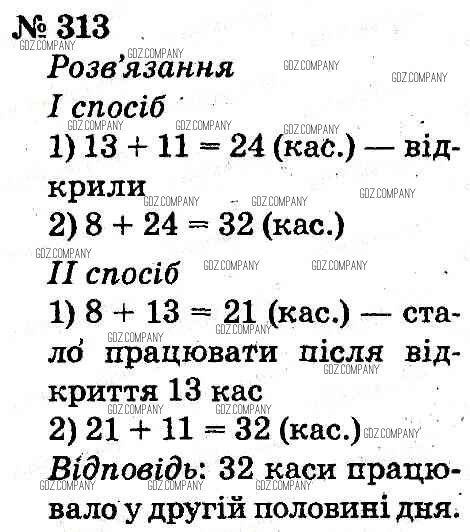 № 313
GDZ.COMPANY
Розв'язання
I спосіб
1) $13 + 11 = 24$ (кас.) — відкрили
2) $8 + 24 = 32$ (кас.)
II спосіб
1) $8 + 13 = 21$ (кас.) — стало працювати після відкриття 13 кас
2) $21 + 11 = 32$ (кас.)
Відповідь: 32 каси працювало у другій половині дня.